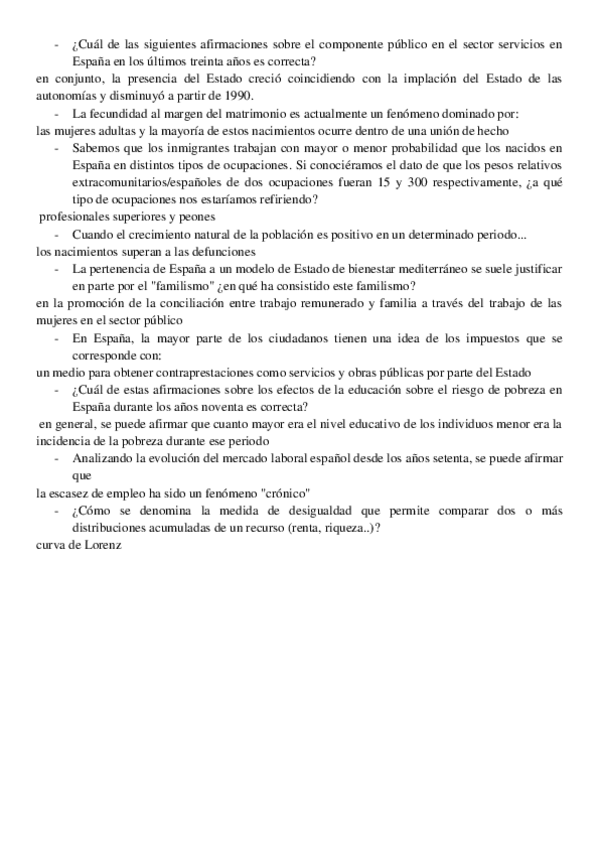 - ¿Cuál de las siguientes afirmaciones sobre el componente público en el sector servicios en España en los últimos treinta años es correcta?
en conjunto, la presencia del Estado creció coincidiendo con la implación del Estado de las autonomías y disminuyó a partir de 1990.
- La fecundidad al margen del matrimonio es actualmente un fenómeno dominado por:
las mujeres adultas y la mayoría de estos nacimientos ocurre dentro de una unión de hecho
- Sabemos que los inmigrantes trabajan con mayor o menor probabilidad que los nacidos en España en distintos tipos de ocupaciones. Si conociéramos el dato de que los pesos relativos extracomunitarios/españoles de dos ocupaciones fueran 15 y 300 respectivamente, ¿a qué tipo de ocupaciones nos estaríamos refiriendo?
profesionales superiores y peones
- Cuando el crecimiento natural de la población es positivo en un determinado periodo...
los nacimientos superan a las defunciones
- La pertenencia de España a un modelo de Estado de bienestar mediterráneo se suele justificar en parte por el "familismo" ¿en qué ha consistido este familismo?
en la promoción de la conciliación entre trabajo remunerado y familia a través del trabajo de las mujeres en el sector público
- En España, la mayor parte de los ciudadanos tienen una idea de los impuestos que se corresponde con:
un medio para obtener contraprestaciones como servicios y obras públicas por parte del Estado
- ¿Cuál de estas afirmaciones sobre los efectos de la educación sobre el riesgo de pobreza en España durante los años noventa es correcta?
en general, se puede afirmar que cuanto mayor era el nivel educativo de los individuos menor era la incidencia de la pobreza durante ese periodo
- Analizando la evolución del mercado laboral español desde los años setenta, se puede afirmar que
la escasez de empleo ha sido un fenómeno "crónico"
- ¿Cómo se denomina la medida de desigualdad que permite comparar dos o más distribuciones acumuladas de un recurso (renta, riqueza..)?
curva de Lorenz